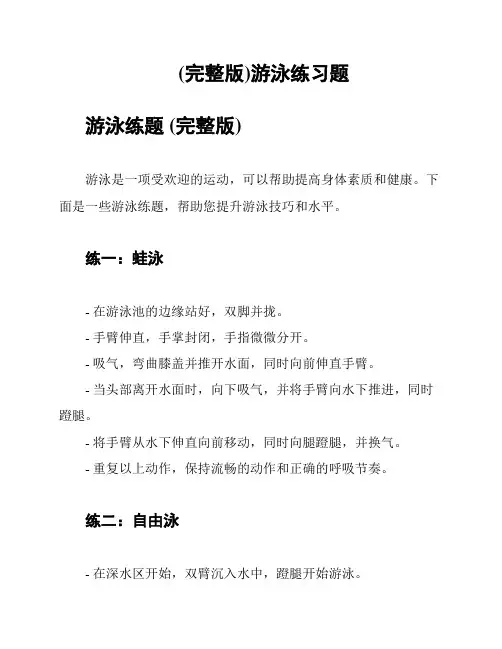 (完整版)游泳练习题

游泳练题 (完整版)

游泳是一项受欢迎的运动，可以帮助提高身体素质和健康。下面是一些游泳练题，帮助您提升游泳技巧和水平。

练一：蛙泳

- 在游泳池的边缘站好，双脚并拢。
- 手臂伸直，手掌封闭，手指微微分开。
- 吸气，弯曲膝盖并推开水面，同时向前伸直手臂。
- 当头部离开水面时，向下吸气，并将手臂向水下推进，同时蹬腿。
- 将手臂从水下伸直向前移动，同时向腿蹬腿，并换气。
- 重复以上动作，保持流畅的动作和正确的呼吸节奏。

练二：自由泳

- 在深水区开始，双臂沉入水中，蹬腿开始游泳。